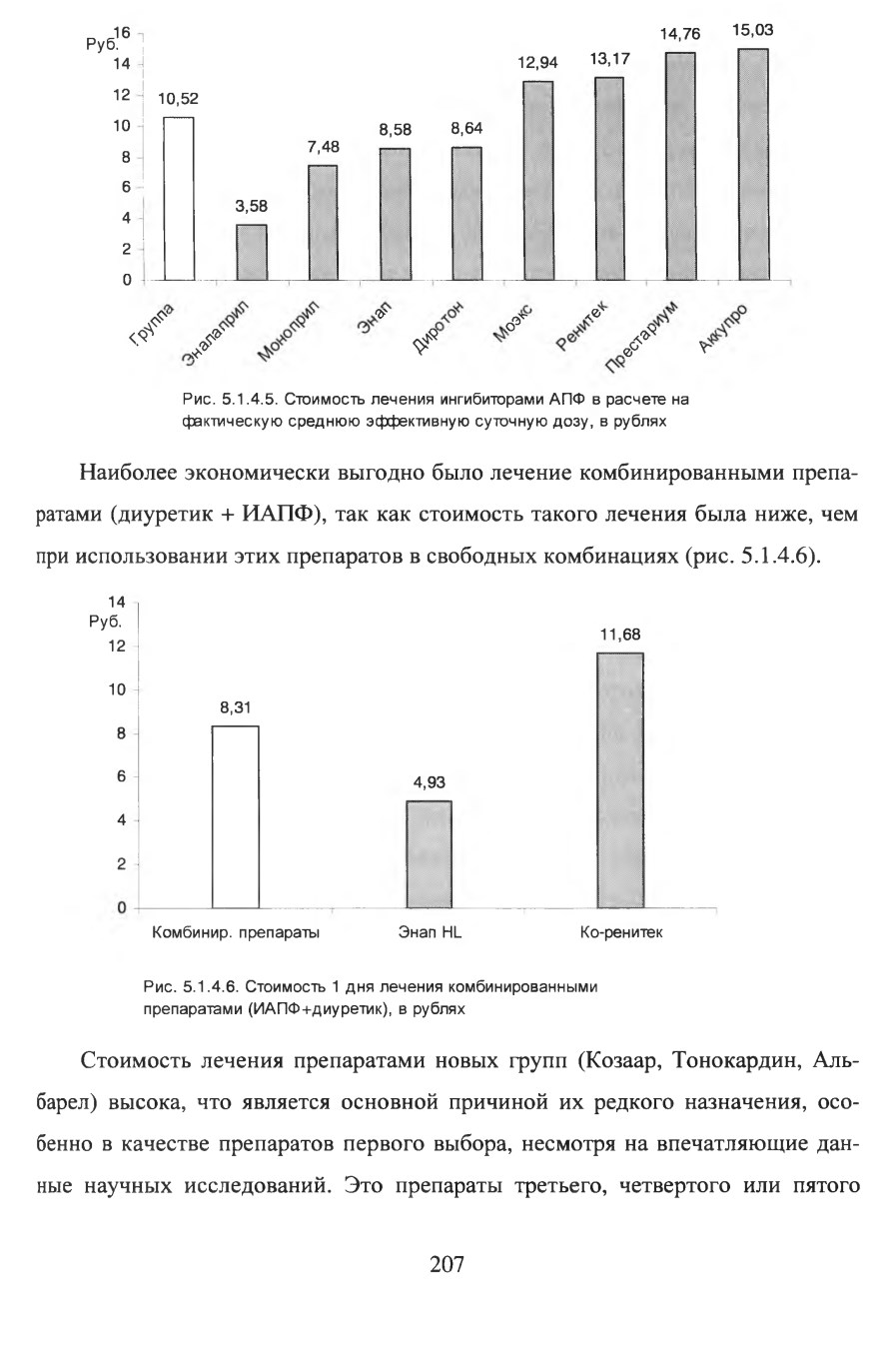 Руб. 16
14
12
10
8
6
4
2
0

10,52
3,58
7,48
8,58
8,64
12,94
13,17
14,76
15,03

Группа
Эналаприл
Моноприл
Энап
Диротон
Моэкс
Ренитек
Престариум
Аккупро

Рис. 5.1.4.5. Стоимость лечения ингибиторами АПФ в расчете на фактическую среднюю эффективную суточную дозу, в рублях

Наиболее экономически выгодно было лечение комбинированными препаратами (диуретик + ИАПФ), так как стоимость такого лечения была ниже, чем при использовании этих препаратов в свободных комбинациях (рис. 5.1.4.6).

14
Руб.
12
10
8
6
4
2
0

8,31
4,93
11,68

Комбинир. препараты
Энап HL
Ко-ренитек

Рис. 5.1.4.6. Стоимость 1 дня лечения комбинированными препаратами (ИАПФ+диуретик), в рублях

Стоимость лечения препаратами новых групп (Козаар, Тонокардин, Альбарел) высока, что является основной причиной их редкого назначения, особенно в качестве препаратов первого выбора, несмотря на впечатляющие данные научных исследований. Это препараты третьего, четвертого или пятого

207